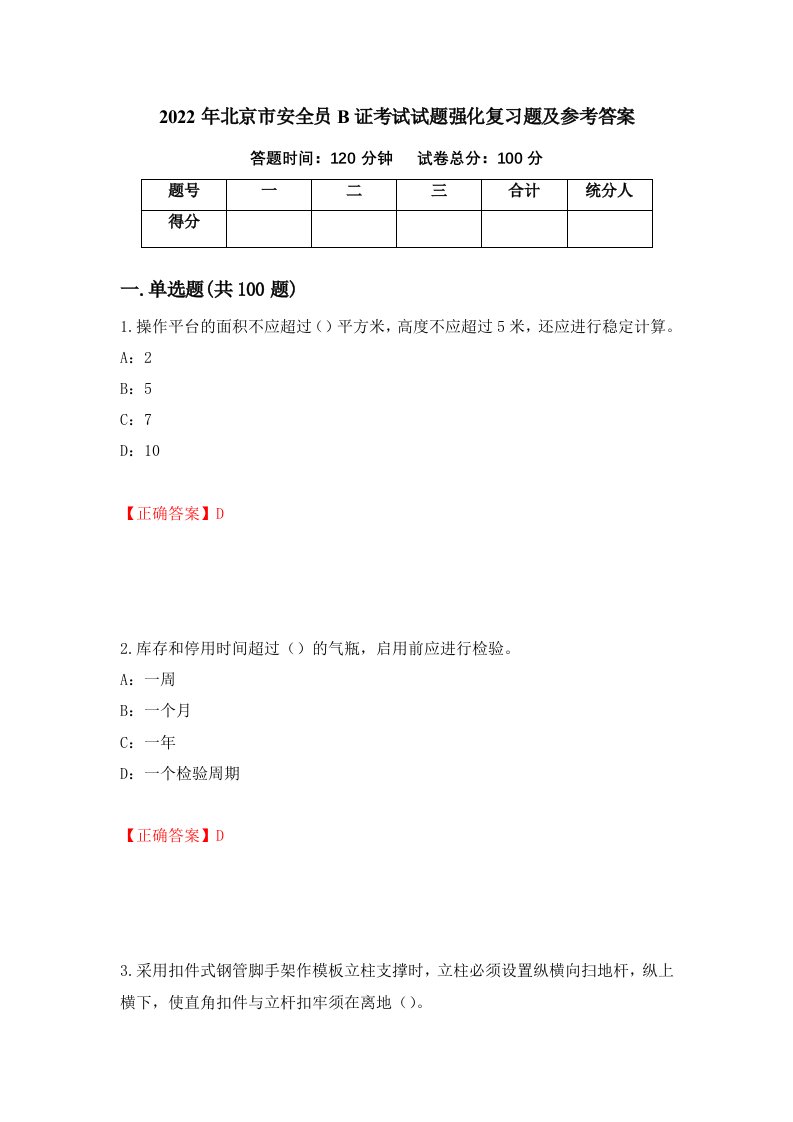 2022 年北京市安全员 B 证考试试题强化复习题及参考答案

答题时间：120 分钟　试卷总分：100 分

| 题号 | 一 | 二 | 三 | 合计 | 统分人 |
|---|---|---|---|---|---|
| 得分 | | | | | |

一.单选题(共 100 题)

1.操作平台的面积不应超过（）平方米，高度不应超过 5 米，还应进行稳定计算。

A：2

B：5

C：7

D：10

【正确答案】D

2.库存和停用时间超过（）的气瓶，启用前应进行检验。

A：一周

B：一个月

C：一年

D：一个检验周期

【正确答案】D

3.采用扣件式钢管脚手架作模板立柱支撑时，立柱必须设置纵横向扫地杆，纵上横下，使直角扣件与立杆扣牢须在离地（）。